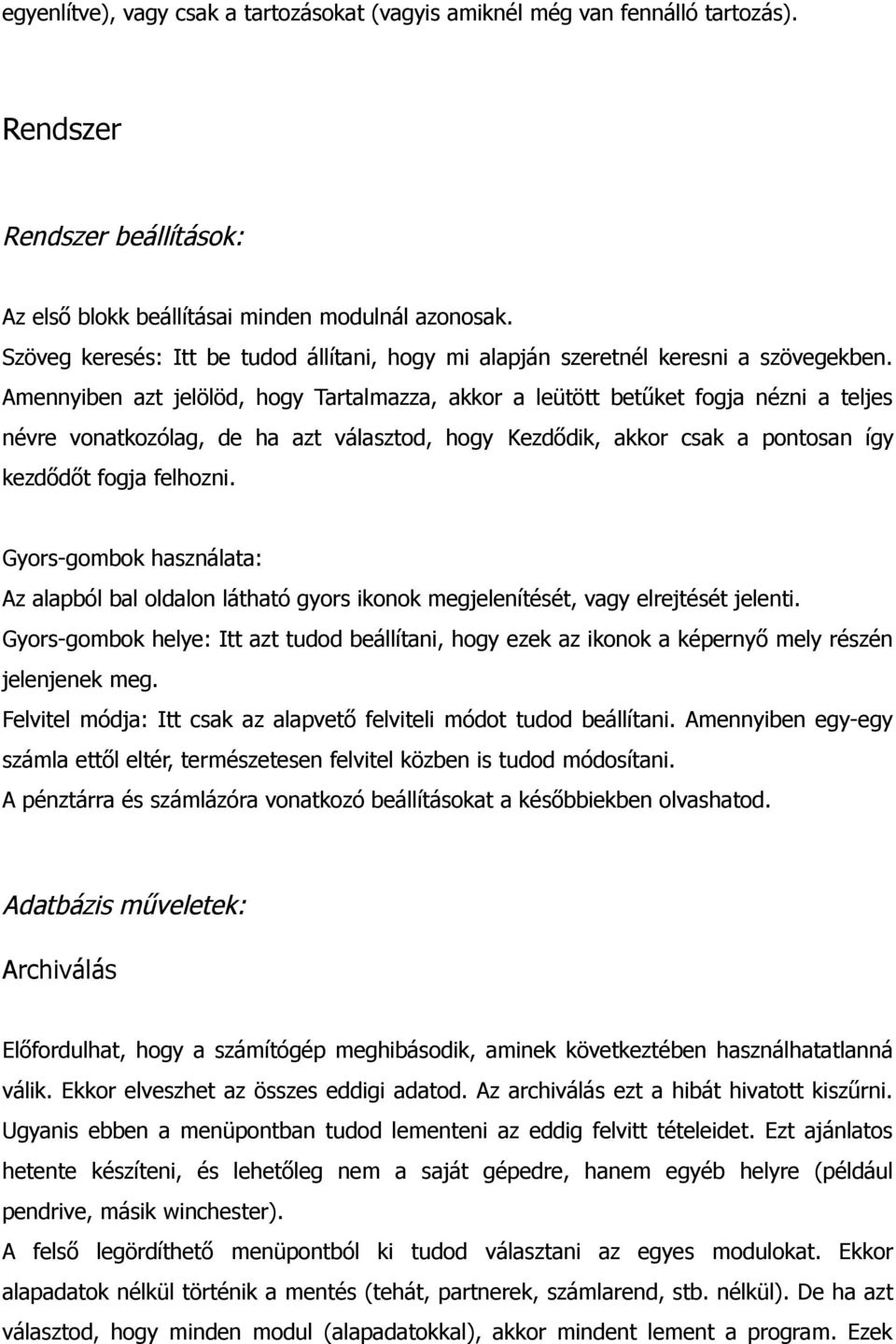 egyenlítve), vagy csak a tartozásokat (vagyis amiknél még van fennálló tartozás).

Rendszer

Rendszer beállítások:

Az első blokk beállításai minden modulnál azonosak.
Szöveg keresés: Itt be tudod állítani, hogy mi alapján szeretnél keresni a szövegekben. Amennyiben azt jelölöd, hogy Tartalmazza, akkor a leütött betűket fogja nézni a teljes névre vonatkozólag, de ha azt választod, hogy Kezdődik, akkor csak a pontosan így kezdődőt fogja felhozni.

Gyors-gombok használata:
Az alapból bal oldalon látható gyors ikonok megjelenítését, vagy elrejtését jelenti.
Gyors-gombok helye: Itt azt tudod beállítani, hogy ezek az ikonok a képernyő mely részén jelenjenek meg.
Felvitel módja: Itt csak az alapvető felviteli módot tudod beállítani. Amennyiben egy-egy számla ettől eltér, természetesen felvitel közben is tudod módosítani.
A pénztárra és számlázóra vonatkozó beállításokat a későbbiekben olvashatod.

Adatbázis műveletek:

Archiválás

Előfordulhat, hogy a számítógép meghibásodik, aminek következtében használhatatlanná válik. Ekkor elveszhet az összes eddigi adatod. Az archiválás ezt a hibát hivatott kiszűrni. Ugyanis ebben a menüpontban tudod lementeni az eddig felvitt tételeidet. Ezt ajánlatos hetente készíteni, és lehetőleg nem a saját gépedre, hanem egyéb helyre (például pendrive, másik winchester).
A felső legördíthető menüpontból ki tudod választani az egyes modulokat. Ekkor alapadatok nélkül történik a mentés (tehát, partnerek, számlarend, stb. nélkül). De ha azt választod, hogy minden modul (alapadatokkal), akkor mindent lement a program. Ezek